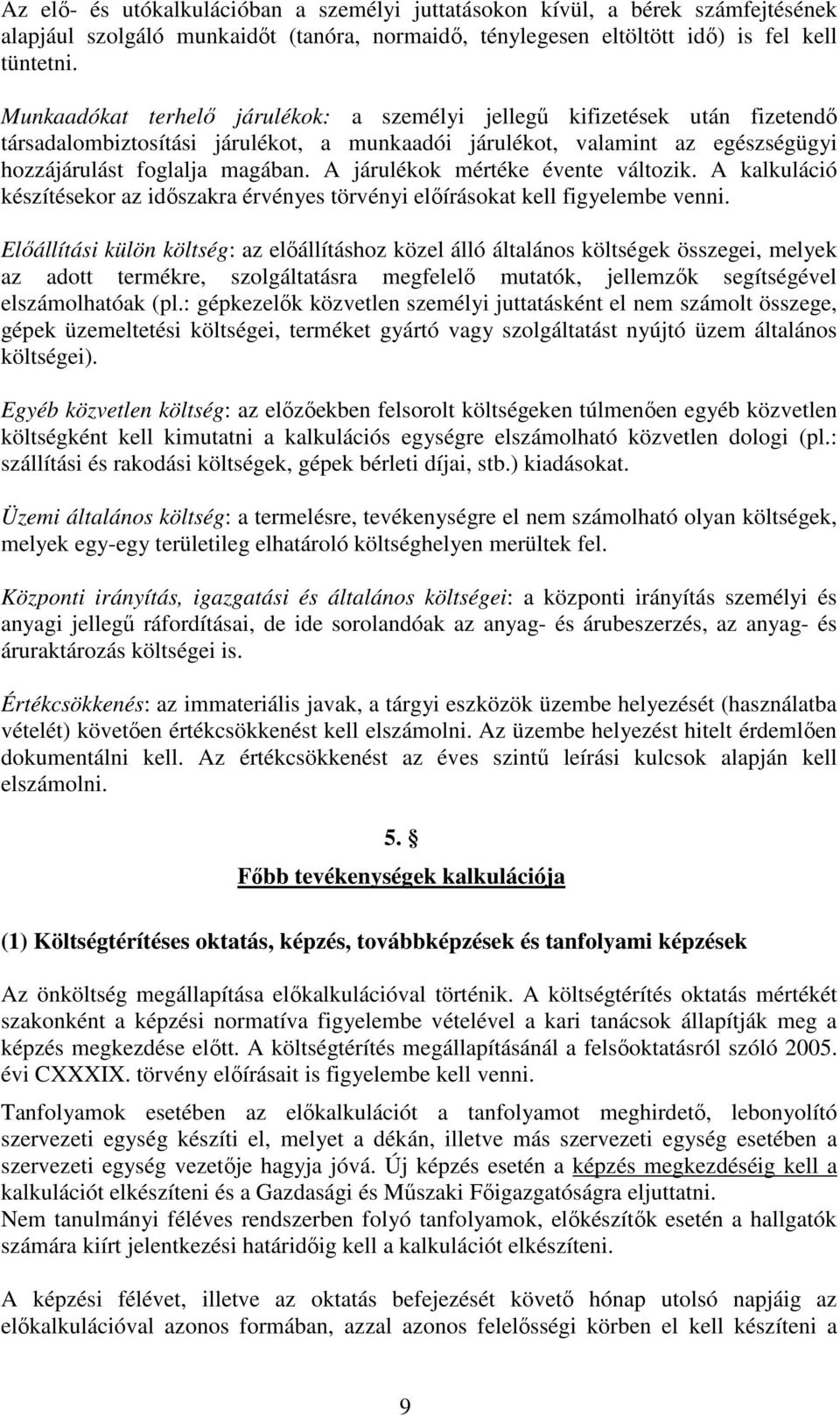 Az elő- és utókalkulációban a személyi juttatásokon kívül, a bérek számfejtésének alapjául szolgáló munkaidőt (tanóra, normaidő, ténylegesen eltöltött idő) is fel kell tüntetni.

Munkaadókat terhelő járulékok: a személyi jellegű kifizetések után fizetendő társadalombiztosítási járulékot, a munkaadói járulékot, valamint az egészségügyi hozzájárulást foglalja magában. A járulékok mértéke évente változik. A kalkuláció készítésekor az időszakra érvényes törvényi előírásokat kell figyelembe venni.

Előállítási külön költség: az előállításhoz közel álló általános költségek összegei, melyek az adott termékre, szolgáltatásra megfelelő mutatók, jellemzők segítségével elszámolhatóak (pl.: gépkezelők közvetlen személyi juttatásként el nem számolt összege, gépek üzemeltetési költségei, terméket gyártó vagy szolgáltatást nyújtó üzem általános költségei).

Egyéb közvetlen költség: az előzőekben felsorolt költségeken túlmenően egyéb közvetlen költségként kell kimutatni a kalkulációs egységre elszámolható közvetlen dologi (pl.: szállítási és rakodási költségek, gépek bérleti díjai, stb.) kiadásokat.

Üzemi általános költség: a termelésre, tevékenységre el nem számolható olyan költségek, melyek egy-egy területileg elhatároló költséghelyen merültek fel.

Központi irányítás, igazgatási és általános költségei: a központi irányítás személyi és anyagi jellegű ráfordításai, de ide sorolandóak az anyag- és árubeszerzés, az anyag- és áruraktározás költségei is.

Értékcsökkenés: az immateriális javak, a tárgyi eszközök üzembe helyezését (használatba vételét) követően értékcsökkenést kell elszámolni. Az üzembe helyezést hitelt érdemlően dokumentálni kell. Az értékcsökkenést az éves szintű leírási kulcsok alapján kell elszámolni.

5. §

Főbb tevékenységek kalkulációja

(1) Költségtérítéses oktatás, képzés, továbbképzések és tanfolyami képzések

Az önköltség megállapítása előkalkulációval történik. A költségtérítés oktatás mértékét szakonként a képzési normatíva figyelembe vételével a kari tanácsok állapítják meg a képzés megkezdése előtt. A költségtérítés megállapításánál a felsőoktatásról szóló 2005. évi CXXXIX. törvény előírásait is figyelembe kell venni.

Tanfolyamok esetében az előkalkulációt a tanfolyamot meghirdető, lebonyolító szervezeti egység készíti el, melyet a dékán, illetve más szervezeti egység esetében a szervezeti egység vezetője hagyja jóvá. Új képzés esetén a képzés megkezdéséig kell a kalkulációt elkészíteni és a Gazdasági és Műszaki Főigazgatóságra eljuttatni.
Nem tanulmányi féléves rendszerben folyó tanfolyamok, előkészítők esetén a hallgatók számára kiírt jelentkezési határidőig kell a kalkulációt elkészíteni.

A képzési félévet, illetve az oktatás befejezését követő hónap utolsó napjáig az előkalkulációval azonos formában, azzal azonos felelősségi körben el kell készíteni a

9